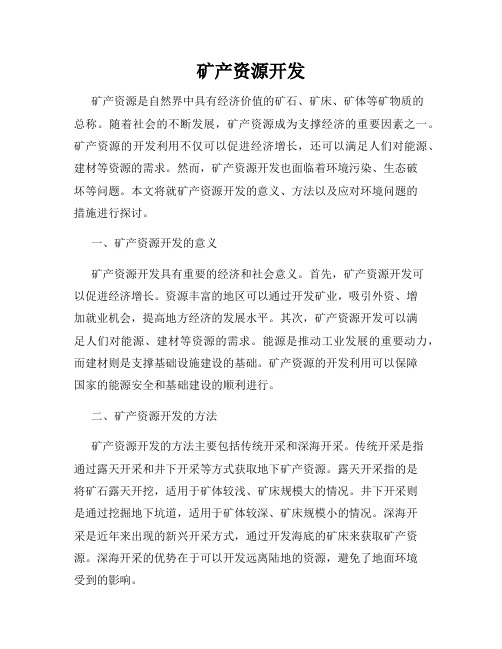 矿产资源开发

矿产资源是自然界中具有经济价值的矿石、矿床、矿体等矿物质的总称。随着社会的不断发展，矿产资源成为支撑经济的重要因素之一。矿产资源的开发利用不仅可以促进经济增长，还可以满足人们对能源、建材等资源的需求。然而，矿产资源开发也面临着环境污染、生态破坏等问题。本文将就矿产资源开发的意义、方法以及应对环境问题的措施进行探讨。

一、矿产资源开发的意义

矿产资源开发具有重要的经济和社会意义。首先，矿产资源开发可以促进经济增长。资源丰富的地区可以通过开发矿业，吸引外资、增加就业机会，提高地方经济的发展水平。其次，矿产资源开发可以满足人们对能源、建材等资源的需求。能源是推动工业发展的重要动力，而建材则是支撑基础设施建设的基础。矿产资源的开发利用可以保障国家的能源安全和基础建设的顺利进行。

二、矿产资源开发的方法

矿产资源开发的方法主要包括传统开采和深海开采。传统开采是指通过露天开采和井下开采等方式获取地下矿产资源。露天开采指的是将矿石露天开挖，适用于矿体较浅、矿床规模大的情况。井下开采则是通过挖掘地下坑道，适用于矿体较深、矿床规模小的情况。深海开采是近年来出现的新兴开采方式，通过开发海底的矿床来获取矿产资源。深海开采的优势在于可以开发远离陆地的资源，避免了地面环境受到的影响。